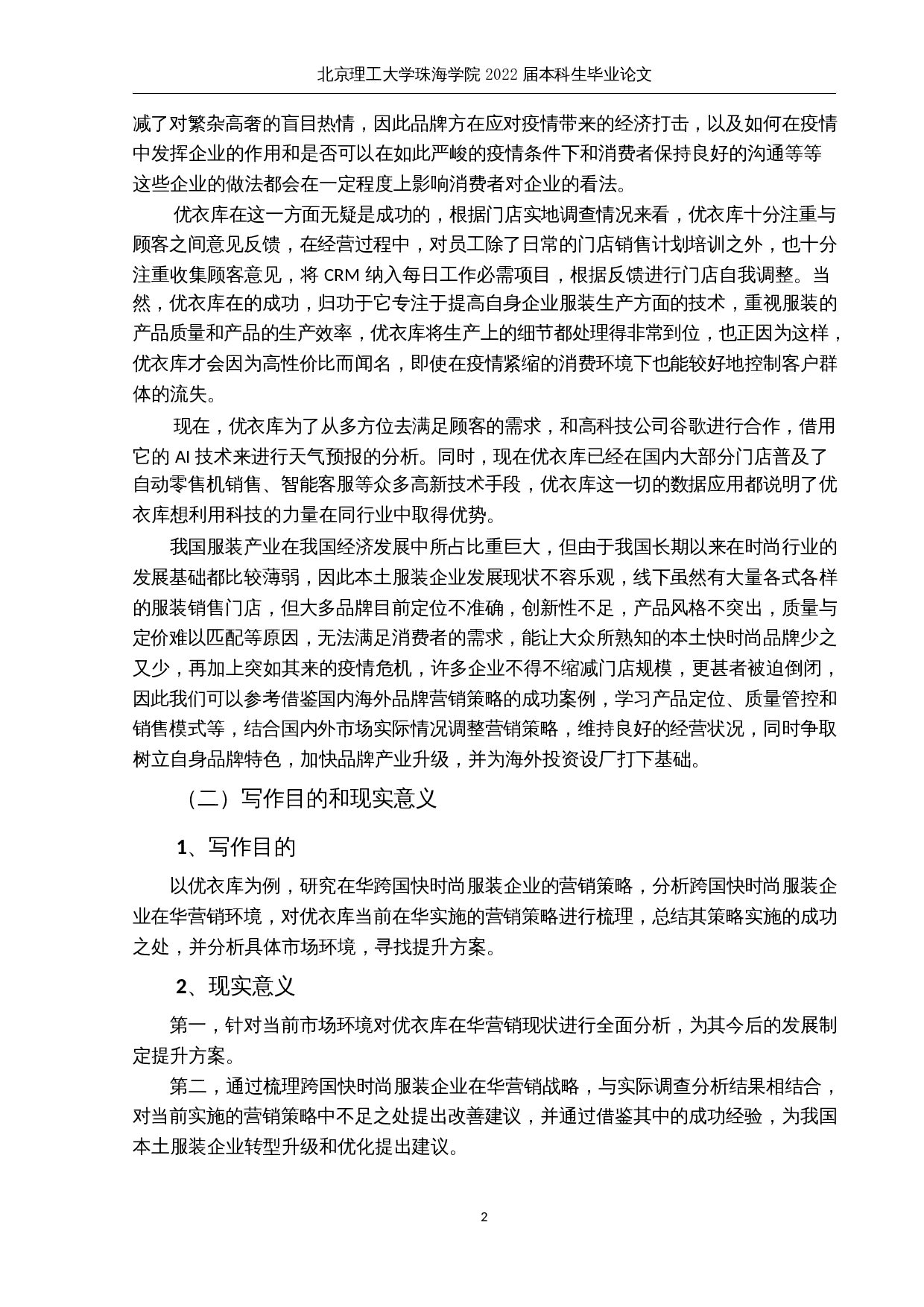 北京理工大学珠海学院 2022 届本科生毕业论文

减了对繁杂高奢的盲目热情，因此品牌方在应对疫情带来的经济打击，以及如何在疫情中发挥企业的作用和是否可以在如此严峻的疫情条件下和消费者保持良好的沟通等等这些企业的做法都会在一定程度上影响消费者对企业的看法。

优衣库在这一方面无疑是成功的，根据门店实地调查情况来看，优衣库十分注重与顾客之间意见反馈，在经营过程中，对员工除了日常的门店销售计划培训之外，也十分注重收集顾客意见，将 CRM 纳入每日工作必需项目，根据反馈进行门店自我调整。当然，优衣库在的成功，归功于它专注于提高自身企业服装生产方面的技术，重视服装的产品质量和产品的生产效率，优衣库将生产上的细节都处理得非常到位，也正因为这样，优衣库才会因为高性价比而闻名，即使在疫情紧缩的消费环境下也能较好地控制客户群体的流失。

现在，优衣库为了从多方位去满足顾客的需求，和高科技公司谷歌进行合作，借用它的 AI 技术来进行天气预报的分析。同时，现在优衣库已经在国内大部分门店普及了自动零售机销售、智能客服等众多高新技术手段，优衣库这一切的数据应用都说明了优衣库想利用科技的力量在同行业中取得优势。

我国服装产业在我国经济发展中所占比重巨大，但由于我国长期以来在时尚行业的发展基础都比较薄弱，因此本土服装企业发展现状不容乐观，线下虽然有大量各式各样的服装销售门店，但大多品牌目前定位不准确，创新性不足，产品风格不突出，质量与定价难以匹配等原因，无法满足消费者的需求，能让大众所熟知的本土快时尚品牌少之又少，再加上突如其来的疫情危机，许多企业不得不缩减门店规模，更甚者被迫倒闭，因此我们可以参考借鉴国内海外品牌营销策略的成功案例，学习产品定位、质量管控和销售模式等，结合国内外市场实际情况调整营销策略，维持良好的经营状况，同时争取树立自身品牌特色，加快品牌产业升级，并为海外投资设厂打下基础。

（二）写作目的和现实意义

1、写作目的

以优衣库为例，研究在华跨国快时尚服装企业的营销策略，分析跨国快时尚服装企业在华营销环境，对优衣库当前在华实施的营销策略进行梳理，总结其策略实施的成功之处，并分析具体市场环境，寻找提升方案。

2、现实意义

第一，针对当前市场环境对优衣库在华营销现状进行全面分析，为其今后的发展制定提升方案。

第二，通过梳理跨国快时尚服装企业在华营销战略，与实际调查分析结果相结合，对当前实施的营销策略中不足之处提出改善建议，并通过借鉴其中的成功经验，为我国本土服装企业转型升级和优化提出建议。

2